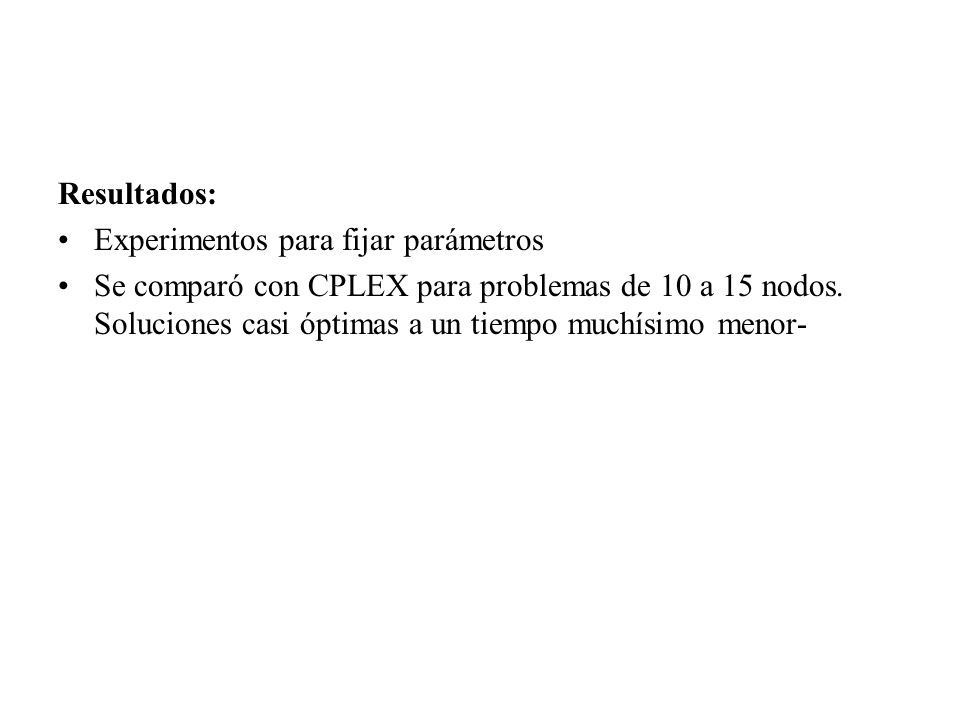 Resultados:

• Experimentos para fijar parámetros

• Se comparó con CPLEX para problemas de 10 a 15 nodos. Soluciones casi óptimas a un tiempo muchísimo menor-